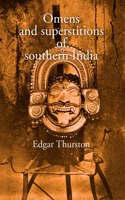 Omens and superstitions of southern India

Edgar Thurston